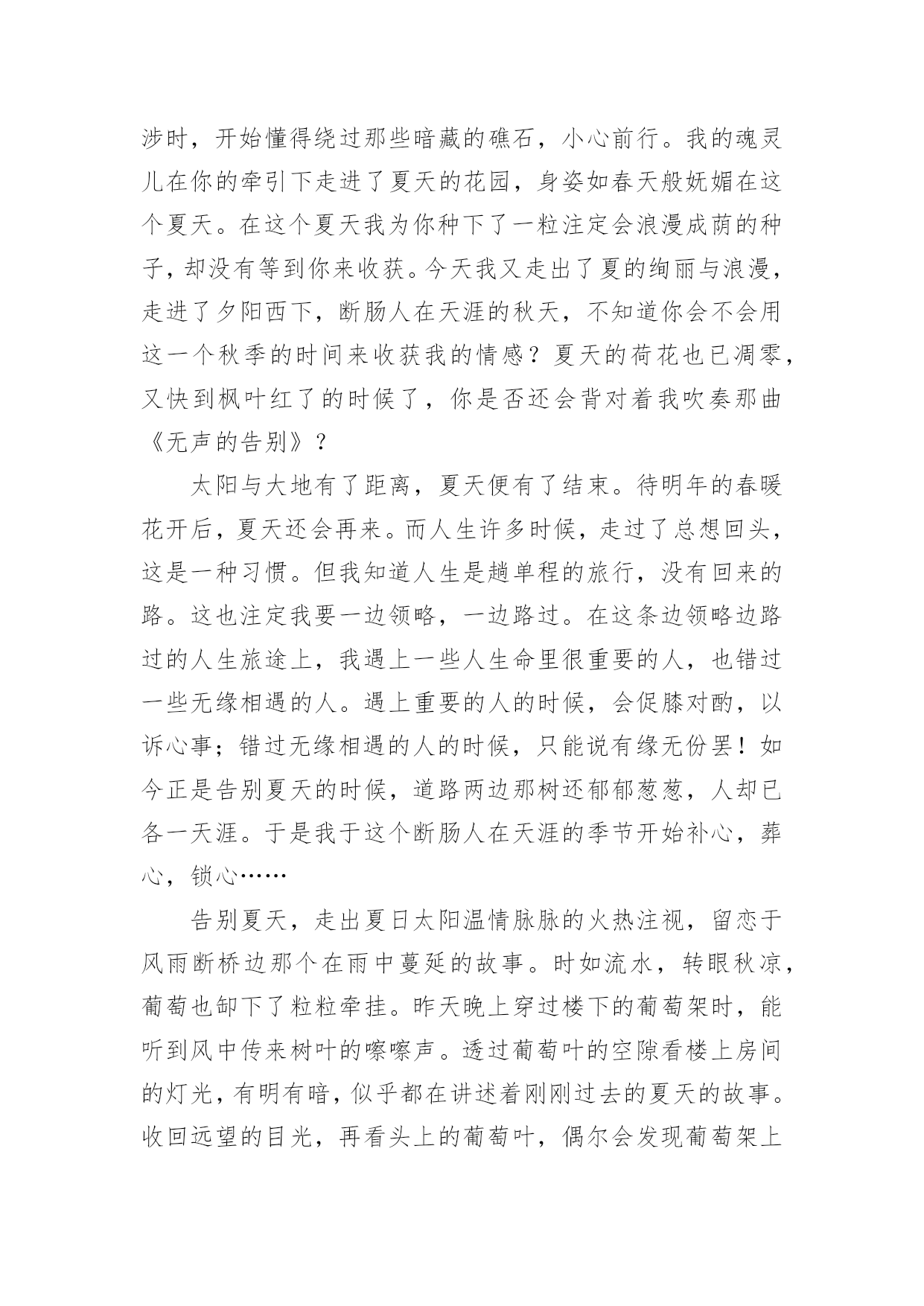 涉时，开始懂得绕过那些暗藏的礁石，小心前行。我的魂灵儿在你的牵引下走进了夏天的花园，身姿如春天般妩媚在这个夏天。在这个夏天我为你种下了一粒注定会浪漫成荫的种子，却没有等到你来收获。今天我又走出了夏的绚丽与浪漫，走进了夕阳西下，断肠人在天涯的秋天，不知道你会不会用这一个秋季的时间来收获我的情感？夏天的荷花也已凋零，又快到枫叶红了的时候了，你是否还会背对着我吹奏那曲《无声的告别》？

太阳与大地有了距离，夏天便有了结束。待明年的春暖花开后，夏天还会再来。而人生许多时候，走过了总想回头，这是一种习惯。但我知道人生是趟单程的旅行，没有回来的路。这也注定我要一边领略，一边路过。在这条边领略边路过的人生旅途上，我遇上一些人生命里很重要的人，也错过一些无缘相遇的人。遇上重要的人的时候，会促膝对酌，以诉心事；错过无缘相遇的人的时候，只能说有缘无份罢！如今正是告别夏天的时候，道路两边那树还郁郁葱葱，人却已各一天涯。于是我于这个断肠人在天涯的季节开始补心，葬心，锁心……

告别夏天，走出夏日太阳温情脉脉的火热注视，留恋于风雨断桥边那个在雨中蔓延的故事。时如流水，转眼秋凉，葡萄也卸下了粒粒牵挂。昨天晚上穿过楼下的葡萄架时，能听到风中传来树叶的嚓嚓声。透过葡萄叶的空隙看楼上房间的灯光，有明有暗，似乎都在讲述着刚刚过去的夏天的故事。收回远望的目光，再看头上的葡萄叶，偶尔会发现葡萄架上